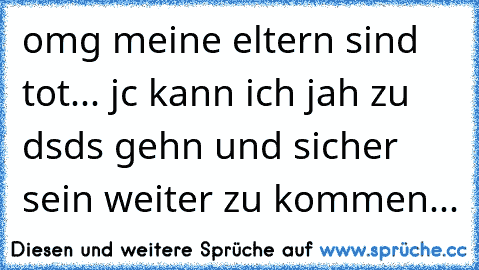 omg meine eltern sind tot... jc kann ich jah zu dsds gehn und sicher sein weiter zu kommen...

Diesen und weitere Sprüche auf www.sprüche.cc